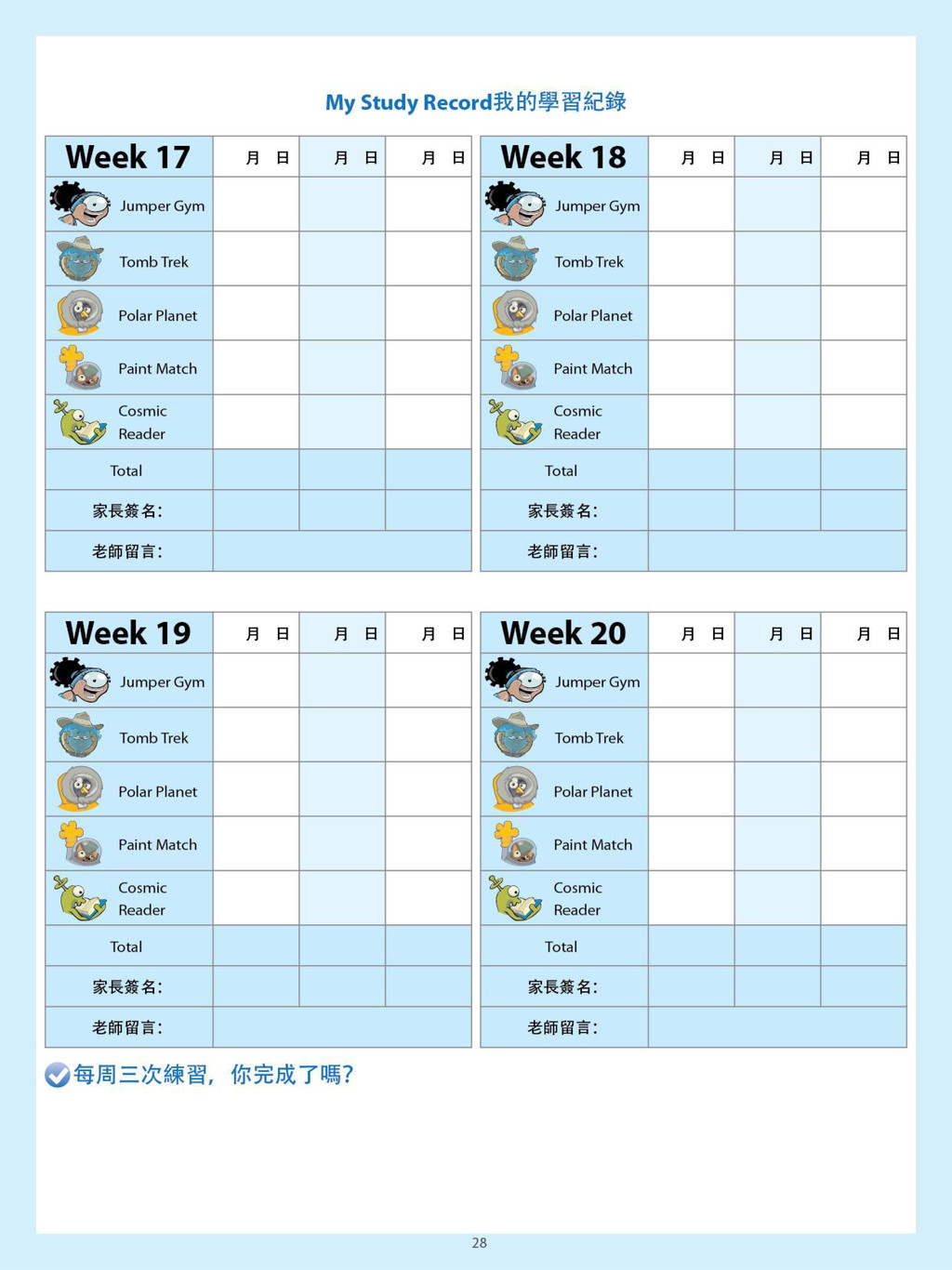 My Study Record我的學習紀錄

| Week 17 | 月 日 | 月 日 | 月 日 |
|---|---|---|---|
| Jumper Gym | | | |
| Tomb Trek | | | |
| Polar Planet | | | |
| Paint Match | | | |
| Cosmic Reader | | | |
| Total | | | |
| 家長簽名: | | | |
| 老師留言: | | | |

| Week 18 | 月 日 | 月 日 | 月 日 |
|---|---|---|---|
| Jumper Gym | | | |
| Tomb Trek | | | |
| Polar Planet | | | |
| Paint Match | | | |
| Cosmic Reader | | | |
| Total | | | |
| 家長簽名: | | | |
| 老師留言: | | | |

| Week 19 | 月 日 | 月 日 | 月 日 |
|---|---|---|---|
| Jumper Gym | | | |
| Tomb Trek | | | |
| Polar Planet | | | |
| Paint Match | | | |
| Cosmic Reader | | | |
| Total | | | |
| 家長簽名: | | | |
| 老師留言: | | | |

| Week 20 | 月 日 | 月 日 | 月 日 |
|---|---|---|---|
| Jumper Gym | | | |
| Tomb Trek | | | |
| Polar Planet | | | |
| Paint Match | | | |
| Cosmic Reader | | | |
| Total | | | |
| 家長簽名: | | | |
| 老師留言: | | | |

每周三次練習，你完成了嗎?

28